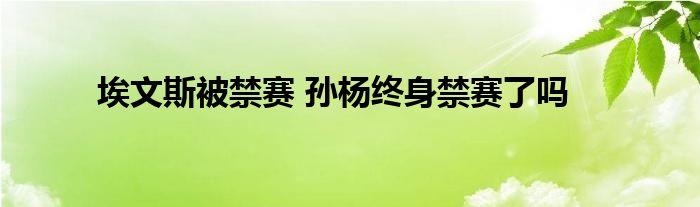 埃文斯被禁赛 孙杨终身禁赛了吗